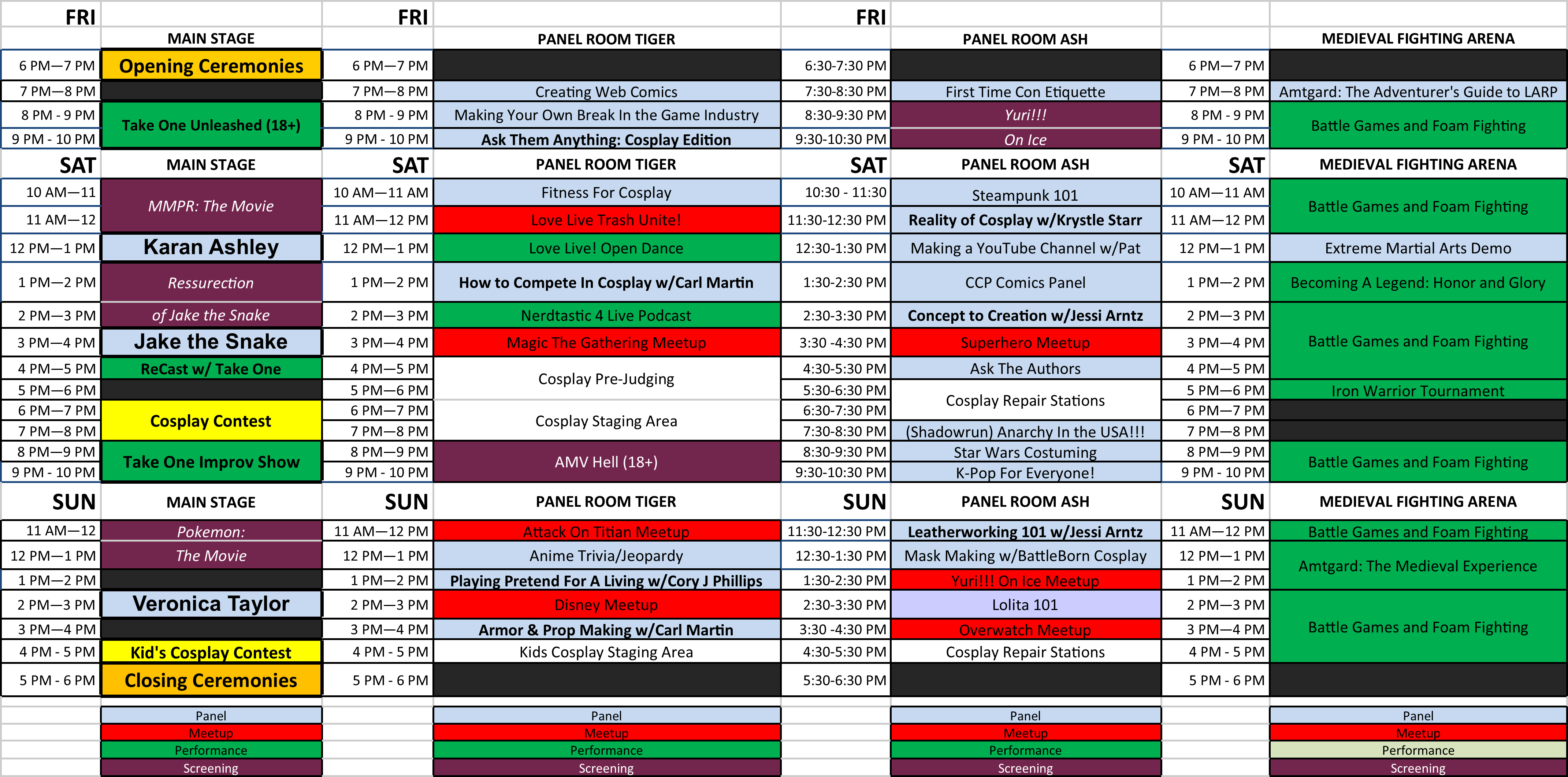 | FRI |  | FRI |  | FRI |  |  |  |
|---|---|---|---|---|---|---|---|
|  | MAIN STAGE |  | PANEL ROOM TIGER |  | PANEL ROOM ASH |  | MEDIEVAL FIGHTING ARENA |
| 6 PM—7 PM | Opening Ceremonies | 6 PM—7 PM |  | 6:30-7:30 PM |  | 6 PM—7 PM |  |
| 7 PM—8 PM |  | 7 PM—8 PM | Creating Web Comics | 7:30-8:30 PM | First Time Con Etiquette | 7 PM—8 PM | Amtgard: The Adventurer's Guide to LARP |
| 8 PM - 9 PM | Take One Unleashed (18+) | 8 PM - 9 PM | Making Your Own Break In the Game Industry | 8:30-9:30 PM | Yuri!!! | 8 PM - 9 PM | Battle Games and Foam Fighting |
| 9 PM - 10 PM |  | 9 PM - 10 PM | Ask Them Anything: Cosplay Edition | 9:30-10:30 PM | On Ice | 9 PM - 10 PM |  |
| SAT | MAIN STAGE | SAT | PANEL ROOM TIGER | SAT | PANEL ROOM ASH | SAT | MEDIEVAL FIGHTING ARENA |
| 10 AM—11 | MMPR: The Movie | 10 AM—11 AM | Fitness For Cosplay | 10:30 - 11:30 | Steampunk 101 | 10 AM—11 AM | Battle Games and Foam Fighting |
| 11 AM—12 |  | 11 AM—12 PM | Love Live Trash Unite! | 11:30-12:30 PM | Reality of Cosplay w/Krystle Starr | 11 AM—12 PM |  |
| 12 PM—1 PM | Karan Ashley | 12 PM—1 PM | Love Live! Open Dance | 12:30-1:30 PM | Making a YouTube Channel w/Pat | 12 PM—1 PM | Extreme Martial Arts Demo |
| 1 PM—2 PM | Ressurection | 1 PM—2 PM | How to Compete In Cosplay w/Carl Martin | 1:30-2:30 PM | CCP Comics Panel | 1 PM—2 PM | Becoming A Legend: Honor and Glory |
| 2 PM—3 PM | of Jake the Snake | 2 PM—3 PM | Nerdtastic 4 Live Podcast | 2:30-3:30 PM | Concept to Creation w/Jessi Arntz | 2 PM—3 PM | Battle Games and Foam Fighting |
| 3 PM—4 PM | Jake the Snake | 3 PM—4 PM | Magic The Gathering Meetup | 3:30 -4:30 PM | Superhero Meetup | 3 PM—4 PM |  |
| 4 PM—5 PM | ReCast w/ Take One | 4 PM—5 PM | Cosplay Pre-Judging | 4:30-5:30 PM | Ask The Authors | 4 PM—5 PM |  |
| 5 PM—6 PM |  | 5 PM—6 PM |  | 5:30-6:30 PM | Cosplay Repair Stations | 5 PM—6 PM | Iron Warrior Tournament |
| 6 PM—7 PM | Cosplay Contest | 6 PM—7 PM | Cosplay Staging Area | 6:30-7:30 PM |  | 6 PM—7 PM |  |
| 7 PM—8 PM |  | 7 PM—8 PM |  | 7:30-8:30 PM | (Shadowrun) Anarchy In the USA!!! | 7 PM—8 PM |  |
| 8 PM—9 PM | Take One Improv Show | 8 PM—9 PM | AMV Hell (18+) | 8:30-9:30 PM | Star Wars Costuming | 8 PM—9 PM | Battle Games and Foam Fighting |
| 9 PM - 10 PM |  | 9 PM - 10 PM |  | 9:30-10:30 PM | K-Pop For Everyone! | 9 PM - 10 PM |  |
| SUN | MAIN STAGE | SUN | PANEL ROOM TIGER | SUN | PANEL ROOM ASH | SUN | MEDIEVAL FIGHTING ARENA |
| 11 AM—12 | Pokemon: | 11 AM—12 PM | Attack On Titian Meetup | 11:30-12:30 PM | Leatherworking 101 w/Jessi Arntz | 11 AM—12 PM | Battle Games and Foam Fighting |
| 12 PM—1 PM | The Movie | 12 PM—1 PM | Anime Trivia/Jeopardy | 12:30-1:30 PM | Mask Making w/BattleBorn Cosplay | 12 PM—1 PM | Amtgard: The Medieval Experience |
| 1 PM—2 PM |  | 1 PM—2 PM | Playing Pretend For A Living w/Cory J Phillips | 1:30-2:30 PM | Yuri!!! On Ice Meetup | 1 PM—2 PM |  |
| 2 PM—3 PM | Veronica Taylor | 2 PM—3 PM | Disney Meetup | 2:30-3:30 PM | Lolita 101 | 2 PM—3 PM | Battle Games and Foam Fighting |
| 3 PM—4 PM |  | 3 PM—4 PM | Armor & Prop Making w/Carl Martin | 3:30 -4:30 PM | Overwatch Meetup | 3 PM—4 PM |  |
| 4 PM - 5 PM | Kid's Cosplay Contest | 4 PM - 5 PM | Kids Cosplay Staging Area | 4:30-5:30 PM | Cosplay Repair Stations | 4 PM - 5 PM |  |
| 5 PM - 6 PM | Closing Ceremonies | 5 PM - 6 PM |  | 5:30-6:30 PM |  | 5 PM - 6 PM |  |
|  | Panel |  | Panel |  | Panel |  | Panel |
|  | Meetup |  | Meetup |  | Meetup |  | Meetup |
|  | Performance |  | Performance |  | Performance |  | Performance |
|  | Screening |  | Screening |  | Screening |  | Screening |